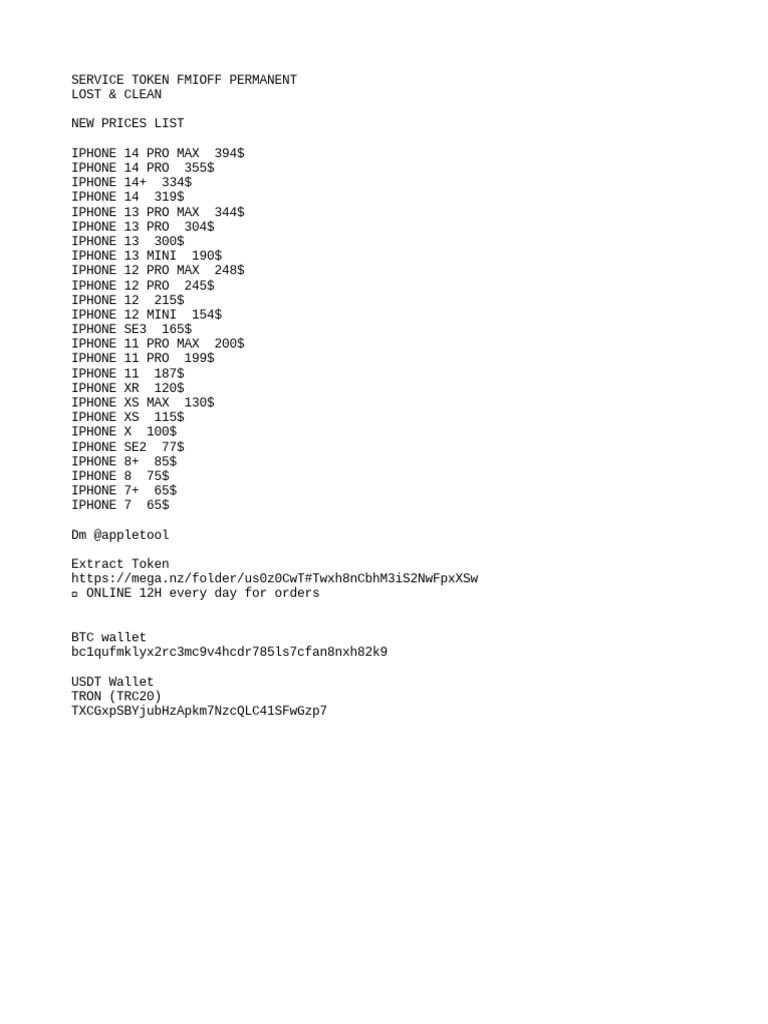 SERVICE TOKEN FMIOFF PERMANENT
LOST & CLEAN

NEW PRICES LIST

IPHONE 14 PRO MAX 394$
IPHONE 14 PRO 355$
IPHONE 14+ 334$
IPHONE 14 319$
IPHONE 13 PRO MAX 344$
IPHONE 13 PRO 304$
IPHONE 13 300$
IPHONE 13 MINI 190$
IPHONE 12 PRO MAX 248$
IPHONE 12 PRO 245$
IPHONE 12 215$
IPHONE 12 MINI 154$
IPHONE SE3 165$
IPHONE 11 PRO MAX 200$
IPHONE 11 PRO 199$
IPHONE 11 187$
IPHONE XR 120$
IPHONE XS MAX 130$
IPHONE XS 115$
IPHONE X 100$
IPHONE SE2 77$
IPHONE 8+ 85$
IPHONE 8 75$
IPHONE 7+ 65$
IPHONE 7 65$

Dm @appletool

Extract Token
https://mega.nz/folder/us0z0CwT#Twxh8nCbhM3iS2NwFpxXSw
▫ ONLINE 12H every day for orders

BTC wallet
bc1qufmklyx2rc3mc9v4hcdr785ls7cfan8nxh82k9

USDT Wallet
TRON (TRC20)
TXCGxpSBYjubHzApkm7NzcQLC41SFwGzp7